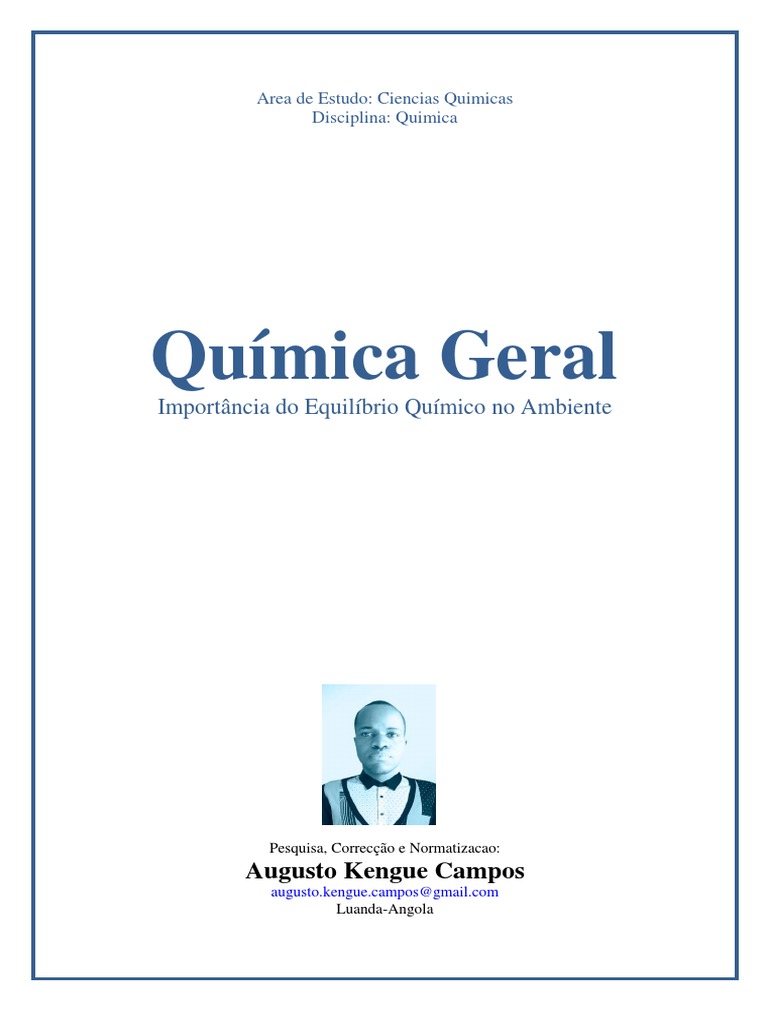 Area de Estudo: Ciencias Quimicas
Disciplina: Quimica

Química Geral
Importância do Equilíbrio Químico no Ambiente

Pesquisa, Correcção e Normatizacao:
Augusto Kengue Campos
augusto.kengue.campos@gmail.com
Luanda-Angola